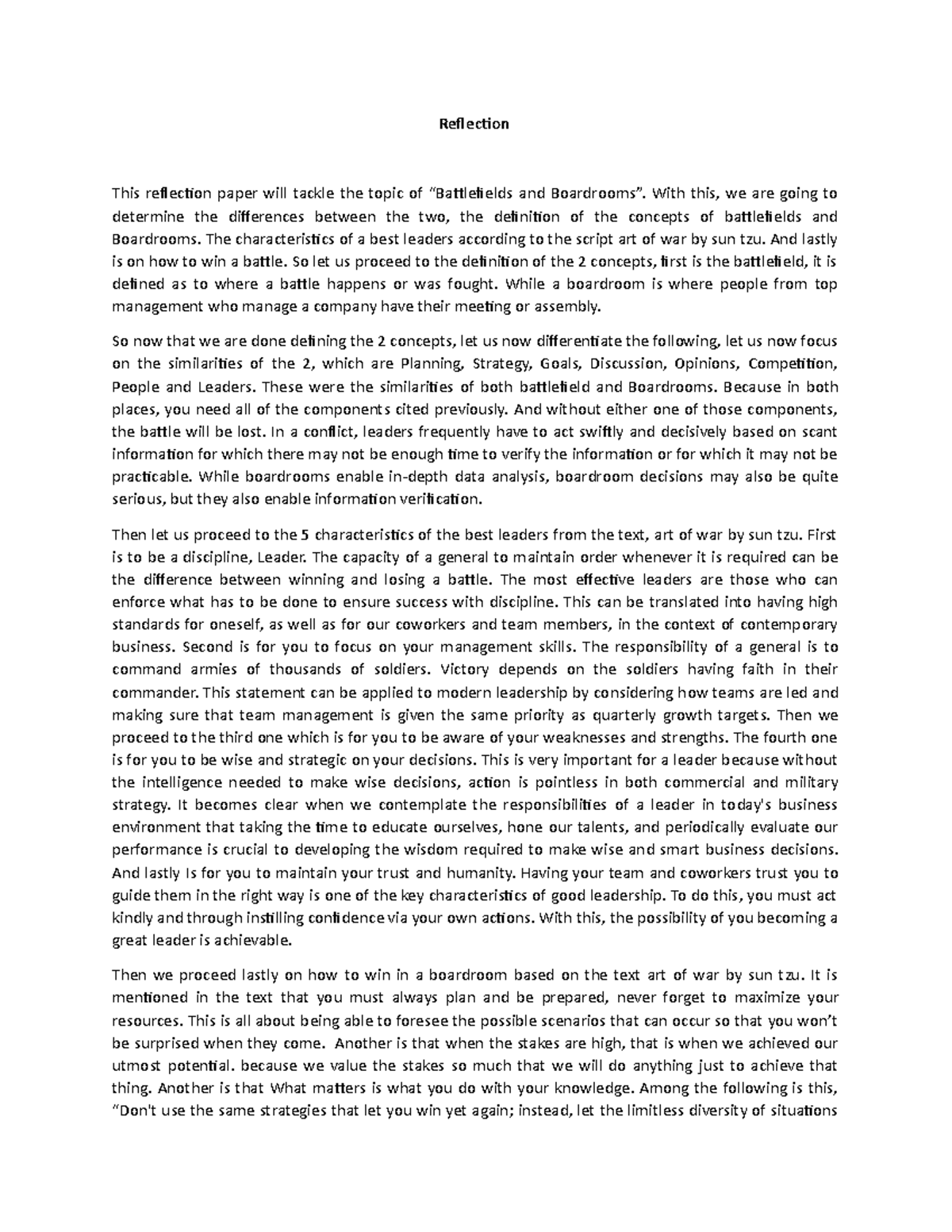 Reflection

This reflection paper will tackle the topic of "Battlefields and Boardrooms". With this, we are going to determine the differences between the two, the definition of the concepts of battlefields and Boardrooms. The characteristics of a best leaders according to the script art of war by sun tzu. And lastly is on how to win a battle. So let us proceed to the definition of the 2 concepts, first is the battlefield, it is defined as to where a battle happens or was fought. While a boardroom is where people from top management who manage a company have their meeting or assembly.

So now that we are done defining the 2 concepts, let us now differentiate the following, let us now focus on the similarities of the 2, which are Planning, Strategy, Goals, Discussion, Opinions, Competition, People and Leaders. These were the similarities of both battlefield and Boardrooms. Because in both places, you need all of the components cited previously. And without either one of those components, the battle will be lost. In a conflict, leaders frequently have to act swiftly and decisively based on scant information for which there may not be enough time to verify the information or for which it may not be practicable. While boardrooms enable in-depth data analysis, boardroom decisions may also be quite serious, but they also enable information verification.

Then let us proceed to the 5 characteristics of the best leaders from the text, art of war by sun tzu. First is to be a discipline, Leader. The capacity of a general to maintain order whenever it is required can be the difference between winning and losing a battle. The most effective leaders are those who can enforce what has to be done to ensure success with discipline. This can be translated into having high standards for oneself, as well as for our coworkers and team members, in the context of contemporary business. Second is for you to focus on your management skills. The responsibility of a general is to command armies of thousands of soldiers. Victory depends on the soldiers having faith in their commander. This statement can be applied to modern leadership by considering how teams are led and making sure that team management is given the same priority as quarterly growth targets. Then we proceed to the third one which is for you to be aware of your weaknesses and strengths. The fourth one is for you to be wise and strategic on your decisions. This is very important for a leader because without the intelligence needed to make wise decisions, action is pointless in both commercial and military strategy. It becomes clear when we contemplate the responsibilities of a leader in today's business environment that taking the time to educate ourselves, hone our talents, and periodically evaluate our performance is crucial to developing the wisdom required to make wise and smart business decisions. And lastly Is for you to maintain your trust and humanity. Having your team and coworkers trust you to guide them in the right way is one of the key characteristics of good leadership. To do this, you must act kindly and through instilling confidence via your own actions. With this, the possibility of you becoming a great leader is achievable.

Then we proceed lastly on how to win in a boardroom based on the text art of war by sun tzu. It is mentioned in the text that you must always plan and be prepared, never forget to maximize your resources. This is all about being able to foresee the possible scenarios that can occur so that you won't be surprised when they come. Another is that when the stakes are high, that is when we achieved our utmost potential. because we value the stakes so much that we will do anything just to achieve that thing. Another is that What matters is what you do with your knowledge. Among the following is this, "Don't use the same strategies that let you win yet again; instead, let the limitless diversity of situations